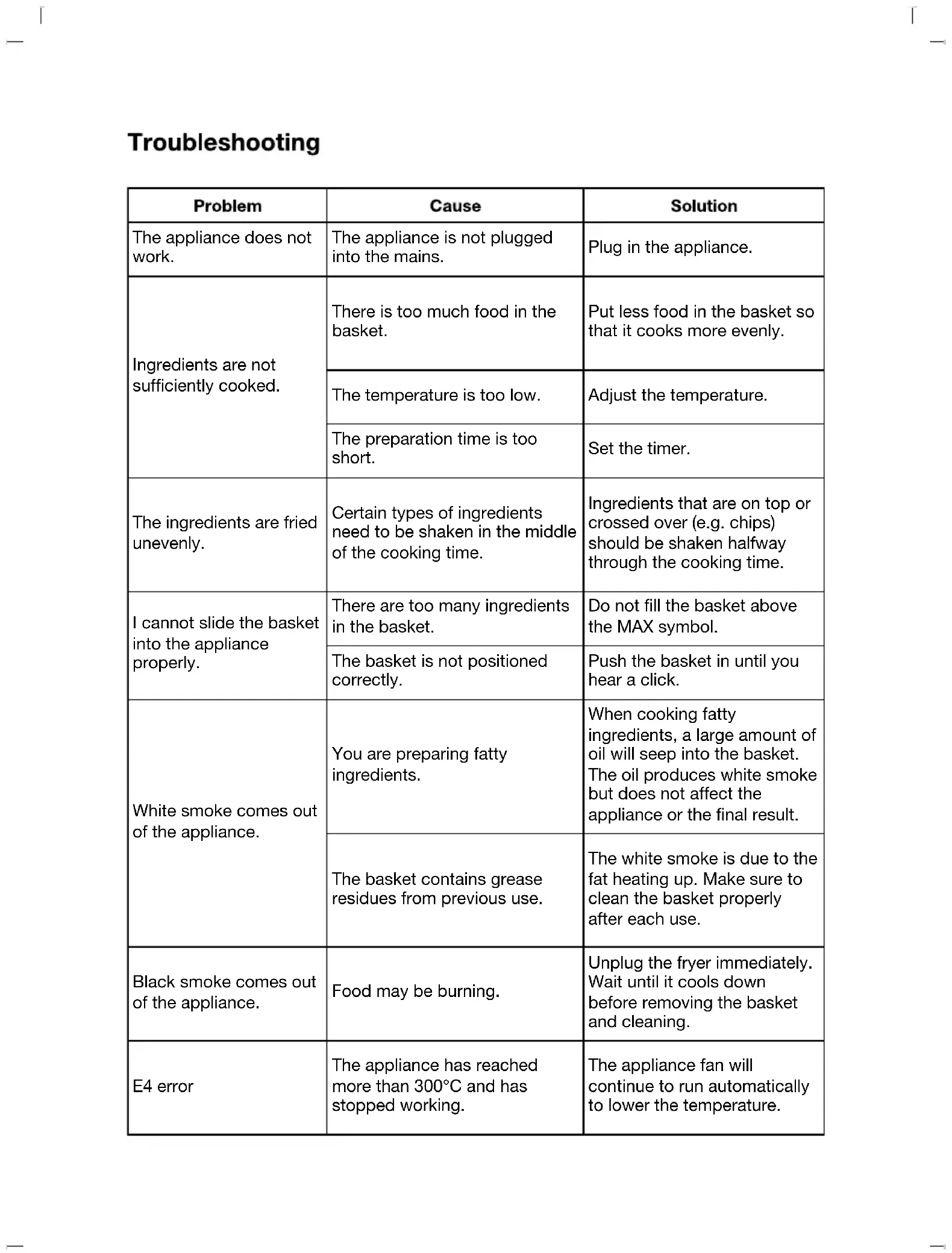 Troubleshooting

| Problem | Cause | Solution |
|---|---|---|
| The appliance does not work. | The appliance is not plugged into the mains. | Plug in the appliance. |
| Ingredients are not sufficiently cooked. | There is too much food in the basket. | Put less food in the basket so that it cooks more evenly. |
| | The temperature is too low. | Adjust the temperature. |
| | The preparation time is too short. | Set the timer. |
| The ingredients are fried unevenly. | Certain types of ingredients need to be shaken in the middle of the cooking time. | Ingredients that are on top or crossed over (e.g. chips) should be shaken halfway through the cooking time. |
| I cannot slide the basket into the appliance properly. | There are too many ingredients in the basket. | Do not fill the basket above the MAX symbol. |
| | The basket is not positioned correctly. | Push the basket in until you hear a click. |
| White smoke comes out of the appliance. | You are preparing fatty ingredients. | When cooking fatty ingredients, a large amount of oil will seep into the basket. The oil produces white smoke but does not affect the appliance or the final result. |
| | The basket contains grease residues from previous use. | The white smoke is due to the fat heating up. Make sure to clean the basket properly after each use. |
| Black smoke comes out of the appliance. | Food may be burning. | Unplug the fryer immediately. Wait until it cools down before removing the basket and cleaning. |
| E4 error | The appliance has reached more than 300°C and has stopped working. | The appliance fan will continue to run automatically to lower the temperature. |